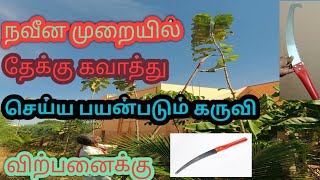 நவீன முறையில்
தேக்கு கவாத்து
செய்ய பயன்படும் கருவி
விற்பனைக்கு